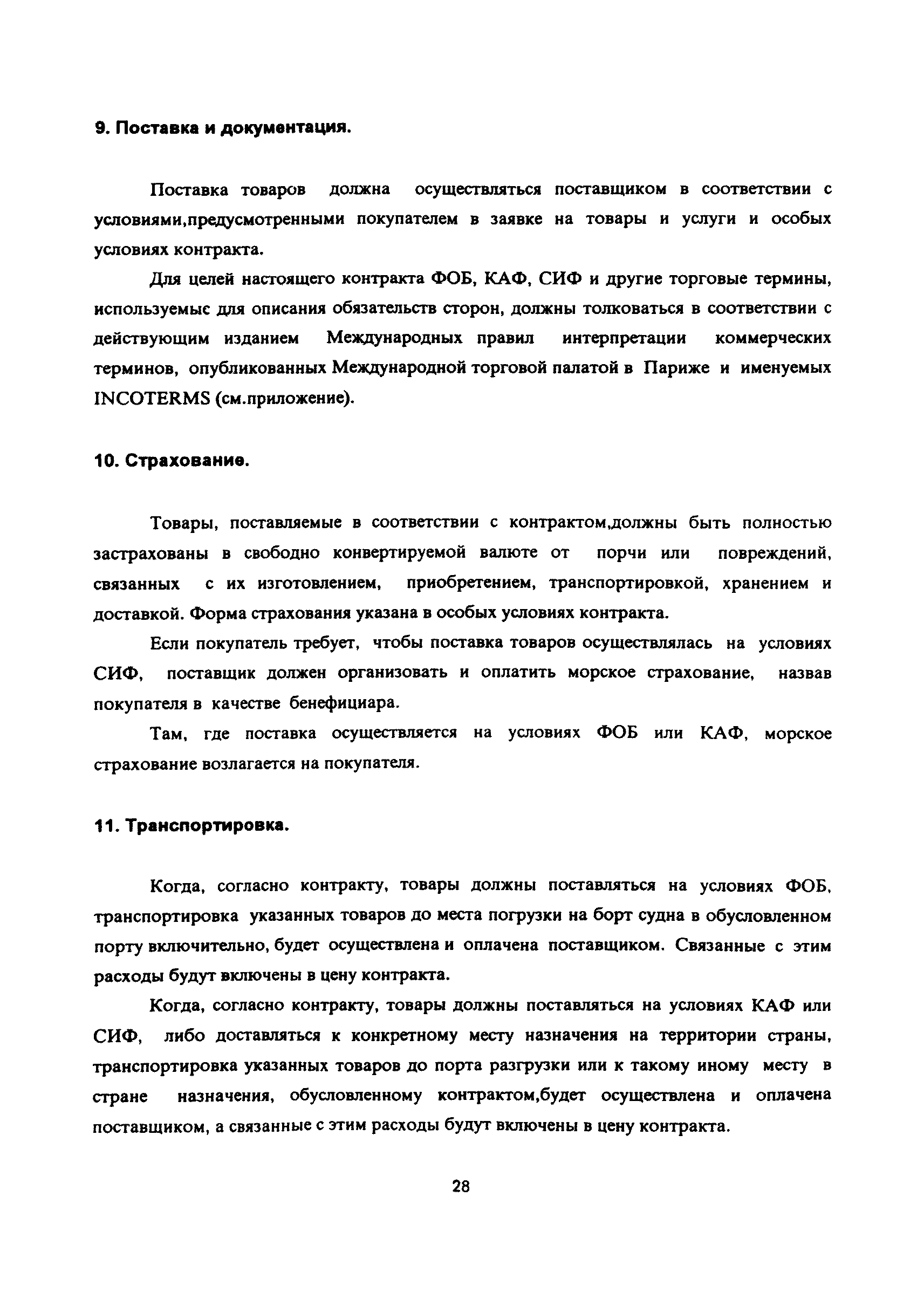 9. Поставка и документация.

Поставка товаров должна осуществляться поставщиком в соответствии с условиями,предусмотренными покупателем в заявке на товары и услуги и особых условиях контракта.

Для целей настоящего контракта ФОБ, КАФ, СИФ и другие торговые термины, используемые для описания обязательств сторон, должны толковаться в соответствии с действующим изданием Международных правил интерпретации коммерческих терминов, опубликованных Международной торговой палатой в Париже и именуемых INCOTERMS (см.приложение).

10. Страхование.

Товары, поставляемые в соответствии с контрактом,должны быть полностью застрахованы в свободно конвертируемой валюте от порчи или повреждений, связанных с их изготовлением, приобретением, транспортировкой, хранением и доставкой. Форма страхования указана в особых условиях контракта.

Если покупатель требует, чтобы поставка товаров осуществлялась на условиях СИФ, поставщик должен организовать и оплатить морское страхование, назвав покупателя в качестве бенефициара.

Там, где поставка осуществляется на условиях ФОБ или КАФ, морское страхование возлагается на покупателя.

11. Транспортировка.

Когда, согласно контракту, товары должны поставляться на условиях ФОБ, транспортировка указанных товаров до места погрузки на борт судна в обусловленном порту включительно, будет осуществлена и оплачена поставщиком. Связанные с этим расходы будут включены в цену контракта.

Когда, согласно контракту, товары должны поставляться на условиях КАФ или СИФ, либо доставляться к конкретному месту назначения на территории страны, транспортировка указанных товаров до порта разгрузки или к такому иному месту в стране назначения, обусловленному контрактом,будет осуществлена и оплачена поставщиком, а связанные с этим расходы будут включены в цену контракта.

28